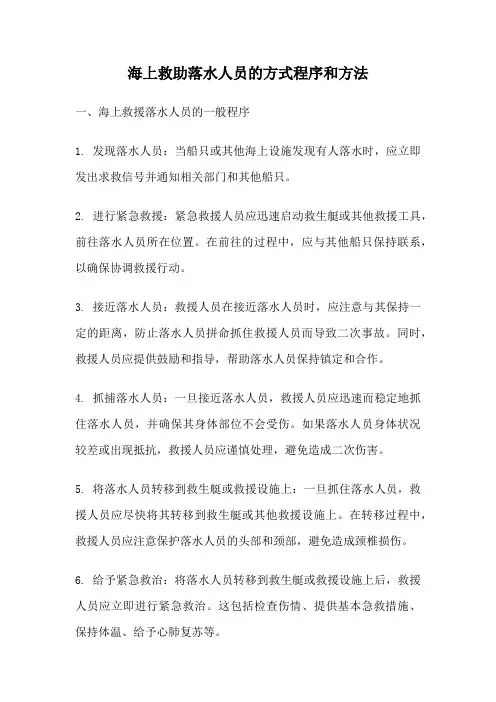 海上救助落水人员的方式程序和方法

一、海上救援落水人员的一般程序

1. 发现落水人员：当船只或其他海上设施发现有人落水时，应立即发出求救信号并通知相关部门和其他船只。

2. 进行紧急救援：紧急救援人员应迅速启动救生艇或其他救援工具，前往落水人员所在位置。在前往的过程中，应与其他船只保持联系，以确保协调救援行动。

3. 接近落水人员：救援人员在接近落水人员时，应注意与其保持一定的距离，防止落水人员拼命抓住救援人员而导致二次事故。同时，救援人员应提供鼓励和指导，帮助落水人员保持镇定和合作。

4. 抓捕落水人员：一旦接近落水人员，救援人员应迅速而稳定地抓住落水人员，并确保其身体部位不会受伤。如果落水人员身体状况较差或出现抵抗，救援人员应谨慎处理，避免造成二次伤害。

5. 将落水人员转移到救生艇或救援设施上：一旦抓住落水人员，救援人员应尽快将其转移到救生艇或其他救援设施上。在转移过程中，救援人员应注意保护落水人员的头部和颈部，避免造成颈椎损伤。

6. 给予紧急救治：将落水人员转移到救生艇或救援设施上后，救援人员应立即进行紧急救治。这包括检查伤情、提供基本急救措施、保持体温、给予心肺复苏等。